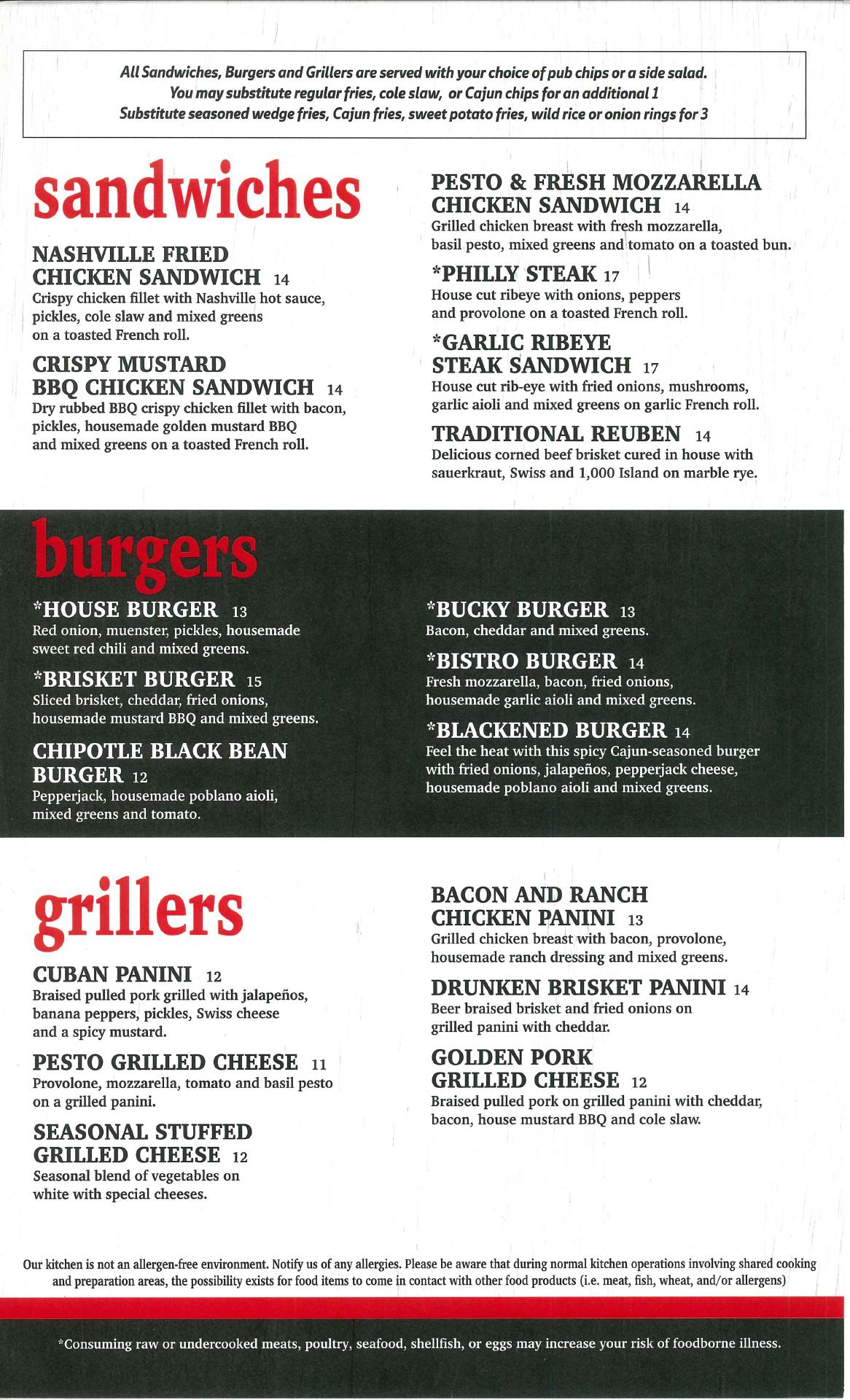 All Sandwiches, Burgers and Grillers are served with your choice of pub chips or a side salad.
You may substitute regular fries, cole slaw, or Cajun chips for an additional 1
Substitute seasoned wedge fries, Cajun fries, sweet potato fries, wild rice or onion rings for 3

sandwiches

NASHVILLE FRIED CHICKEN SANDWICH 14
Crispy chicken fillet with Nashville hot sauce, pickles, cole slaw and mixed greens on a toasted French roll.

CRISPY MUSTARD BBQ CHICKEN SANDWICH 14
Dry rubbed BBQ crispy chicken fillet with bacon, pickles, housemade golden mustard BBQ and mixed greens on a toasted French roll.

PESTO & FRESH MOZZARELLA CHICKEN SANDWICH 14
Grilled chicken breast with fresh mozzarella, basil pesto, mixed greens and tomato on a toasted bun.

*PHILLY STEAK 17
House cut ribeye with onions, peppers and provolone on a toasted French roll.

*GARLIC RIBEYE STEAK SANDWICH 17
House cut rib-eye with fried onions, mushrooms, garlic aioli and mixed greens on garlic French roll.

TRADITIONAL REUBEN 14
Delicious corned beef brisket cured in house with sauerkraut, Swiss and 1,000 Island on marble rye.

burgers

*HOUSE BURGER 13
Red onion, muenster, pickles, housemade sweet red chili and mixed greens.

*BRISKET BURGER 15
Sliced brisket, cheddar, fried onions, housemade mustard BBQ and mixed greens.

CHIPOTLE BLACK BEAN BURGER 12
Pepperjack, housemade poblano aioli, mixed greens and tomato.

*BUCKY BURGER 13
Bacon, cheddar and mixed greens.

*BISTRO BURGER 14
Fresh mozzarella, bacon, fried onions, housemade garlic aioli and mixed greens.

*BLACKENED BURGER 14
Feel the heat with this spicy Cajun-seasoned burger with fried onions, jalapeños, pepperjack cheese, housemade poblano aioli and mixed greens.

grillers

CUBAN PANINI 12
Braised pulled pork grilled with jalapeños, banana peppers, pickles, Swiss cheese and a spicy mustard.

PESTO GRILLED CHEESE 11
Provolone, mozzarella, tomato and basil pesto on a grilled panini.

SEASONAL STUFFED GRILLED CHEESE 12
Seasonal blend of vegetables on white with special cheeses.

BACON AND RANCH CHICKEN PANINI 13
Grilled chicken breast with bacon, provolone, housemade ranch dressing and mixed greens.

DRUNKEN BRISKET PANINI 14
Beer braised brisket and fried onions on grilled panini with cheddar.

GOLDEN PORK GRILLED CHEESE 12
Braised pulled pork on grilled panini with cheddar, bacon, house mustard BBQ and cole slaw.

Our kitchen is not an allergen-free environment. Notify us of any allergies. Please be aware that during normal kitchen operations involving shared cooking and preparation areas, the possibility exists for food items to come in contact with other food products (i.e. meat, fish, wheat, and/or allergens)

*Consuming raw or undercooked meats, poultry, seafood, shellfish, or eggs may increase your risk of foodborne illness.